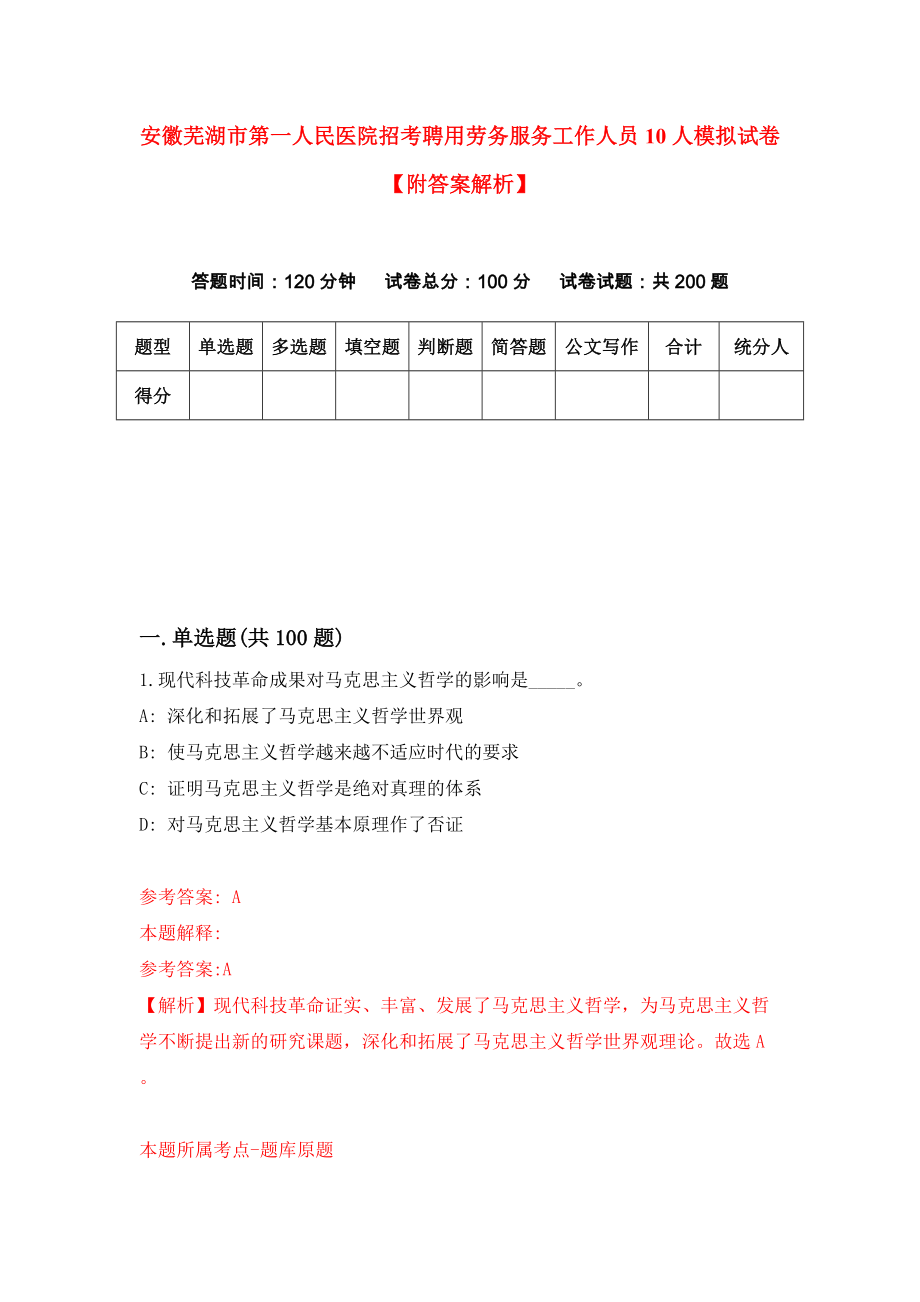 安徽芜湖市第一人民医院招考聘用劳务服务工作人员10人模拟试卷【附答案解析】

答题时间：120分钟　试卷总分：100分　试卷试题：共200题

| 题型 | 单选题 | 多选题 | 填空题 | 判断题 | 简答题 | 公文写作 | 合计 | 统分人 |
|---|---|---|---|---|---|---|---|---|
| 得分 | | | | | | | | |

一.单选题(共100题)

1.现代科技革命成果对马克思主义哲学的影响是_____。

A: 深化和拓展了马克思主义哲学世界观

B: 使马克思主义哲学越来越不适应时代的要求

C: 证明马克思主义哲学是绝对真理的体系

D: 对马克思主义哲学基本原理作了否证

参考答案: A

本题解释:

参考答案:A

【解析】现代科技革命证实、丰富、发展了马克思主义哲学，为马克思主义哲学不断提出新的研究课题，深化和拓展了马克思主义哲学世界观理论。故选A。

本题所属考点-题库原题